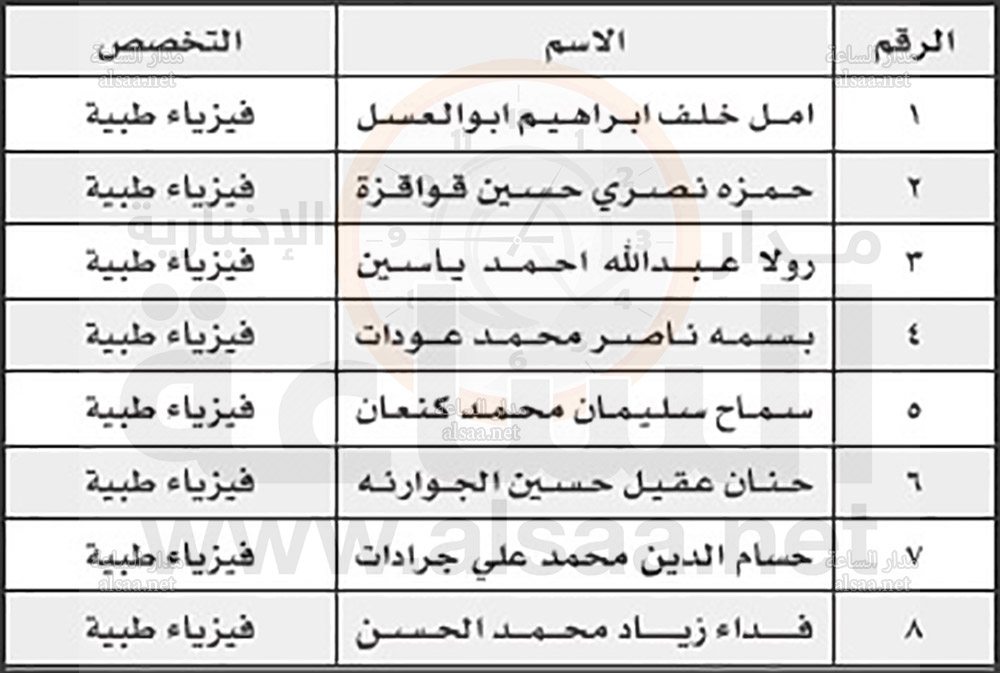 | الرقم | الاسم | التخصص |
|---|---|---|
| ١ | امل خلف ابراهيم ابوالعسل | فيزياء طبية |
| ٢ | حمزه نصري حسين قواقزة | فيزياء طبية |
| ٣ | رولا عبدالله احمد ياسين | فيزياء طبية |
| ٤ | بسمه ناصر محمد عودات | فيزياء طبية |
| ٥ | سماح سليمان محمد كنعان | فيزياء طبية |
| ٦ | حنان عقيل حسين الجوارنه | فيزياء طبية |
| ٧ | حسام الدين محمد علي جرادات | فيزياء طبية |
| ٨ | فداء زياد محمد الحسن | فيزياء طبية |

مدار الساعة
alsaa.net
مدار الساعة الإخبارية
www.alsaa.net